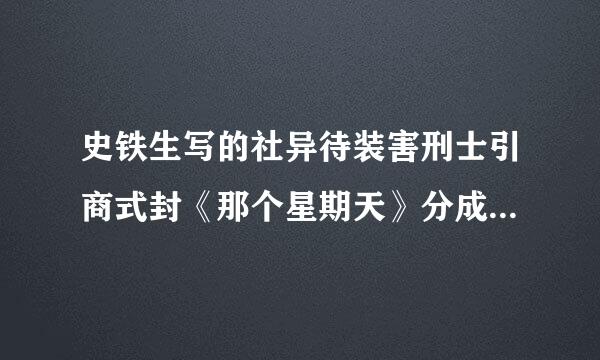 史铁生写的社异待装害刑士引商式封《那个星期天》分成...